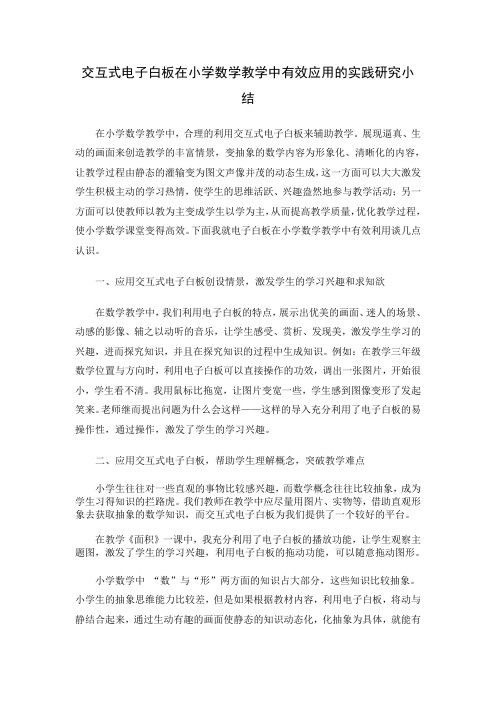 交互式电子白板在小学数学教学中有效应用的实践研究小结

在小学数学教学中，合理的利用交互式电子白板来辅助教学，展现逼真、生动的画面来创造教学的丰富情景，变抽象的数学内容为形象化、清晰化的内容，让教学过程由静态的灌输变为图文声像并茂的动态生成，这一方面可以大大激发学生积极主动的学习热情，使学生的思维活跃、兴趣盎然地参与教学活动；另一方面可以使教师以教为主变成学生以学为主，从而提高教学质量，优化教学过程，使小学数学课堂变得高效。下面我就电子白板在小学数学教学中有效利用谈几点认识。

一、应用交互式电子白板创设情景，激发学生的学习兴趣和求知欲

在数学教学中，我们利用电子白板的特点，展示出优美的画面、迷人的场景、动感的影像、辅之以动听的音乐，让学生感受、赏析、发现美，激发学生学习的兴趣，进而探究知识，并且在探究知识的过程中生成知识。例如：在教学三年级数学位置与方向时，利用电子白板可以直接操作的功效，调出一张图片，开始很小，学生看不清。我用鼠标比拖宽，让图片变宽一些，学生感到图像变形了发起笑来。老师继而提出问题为什么会这样——这样的导入充分利用了电子白板的易操作性，通过操作，激发了学生的学习兴趣。

二、应用交互式电子白板，帮助学生理解概念，突破教学难点

小学生往往对一些直观的事物比较感兴趣，而数学概念往往比较抽象，成为学生习得知识的拦路虎。我们教师在教学中应尽量用图片、实物等，借助直观形象去获取抽象的数学知识，而交互式电子白板为我们提供了一个较好的平台。

在教学《面积》一课中，我充分利用了电子白板的播放功能，让学生观察主题图，激发了学生的学习兴趣，利用电子白板的拖动功能，可以随意拖动图形。

小学数学中 “数”与“形”两方面的知识占大部分，这些知识比较抽象。小学生的抽象思维能力比较差，但是如果根据教材内容，利用电子白板，将动与静结合起来，通过生动有趣的画面使静态的知识动态化，化抽象为具体，就能有